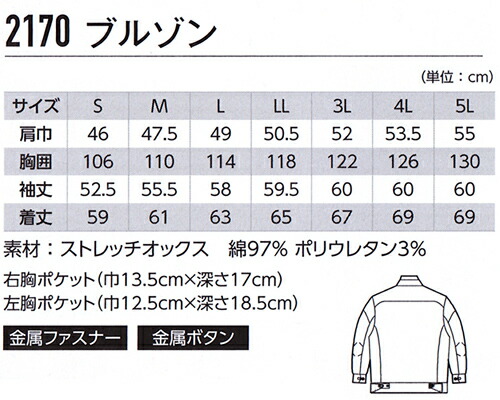 2170 ブルゾン

(単位：cm)

| サイズ | S | M | L | LL | 3L | 4L | 5L |
|---|---|---|---|---|---|---|---|
| 肩巾 | 46 | 47.5 | 49 | 50.5 | 52 | 53.5 | 55 |
| 胸囲 | 106 | 110 | 114 | 118 | 122 | 126 | 130 |
| 袖丈 | 52.5 | 55.5 | 58 | 59.5 | 60 | 60 | 60 |
| 着丈 | 59 | 61 | 63 | 65 | 67 | 69 | 69 |

素材：ストレッチオックス　綿97% ポリウレタン3%

右胸ポケット(巾13.5cm×深さ17cm)
左胸ポケット(巾12.5cm×深さ18.5cm)

金属ファスナー　金属ボタン